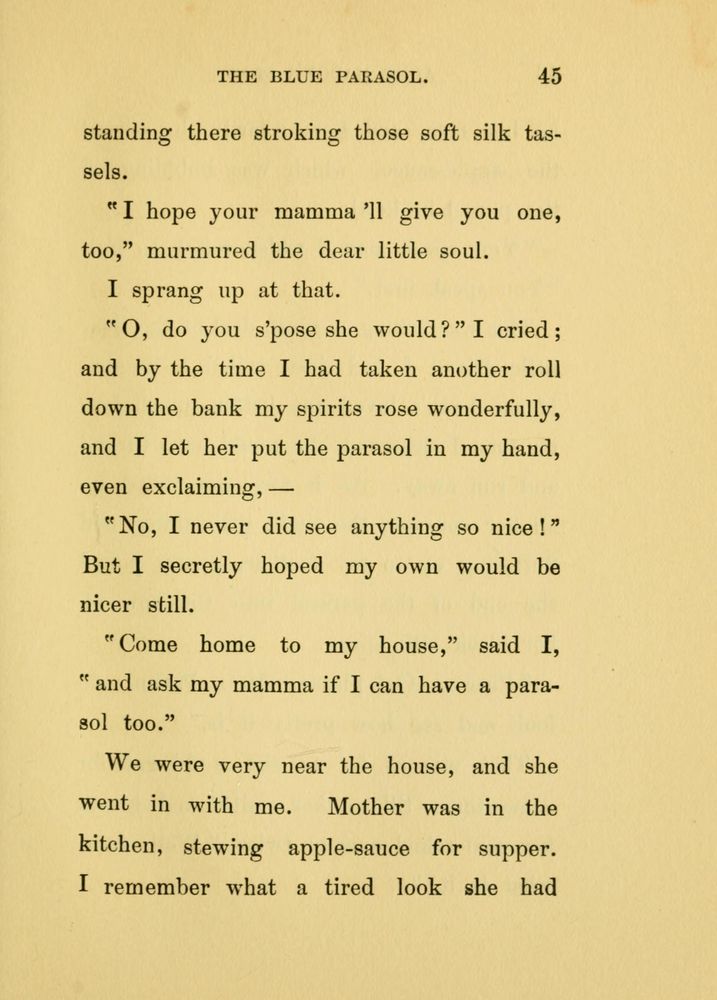 THE BLUE PARASOL. 45

standing there stroking those soft silk tassels.

"I hope your mamma 'll give you one, too," murmured the dear little soul.

I sprang up at that.

"O, do you s'pose she would?" I cried; and by the time I had taken another roll down the bank my spirits rose wonderfully, and I let her put the parasol in my hand, even exclaiming, —

"No, I never did see anything so nice!" But I secretly hoped my own would be nicer still.

"Come home to my house," said I, "and ask my mamma if I can have a parasol too."

We were very near the house, and she went in with me. Mother was in the kitchen, stewing apple-sauce for supper. I remember what a tired look she had